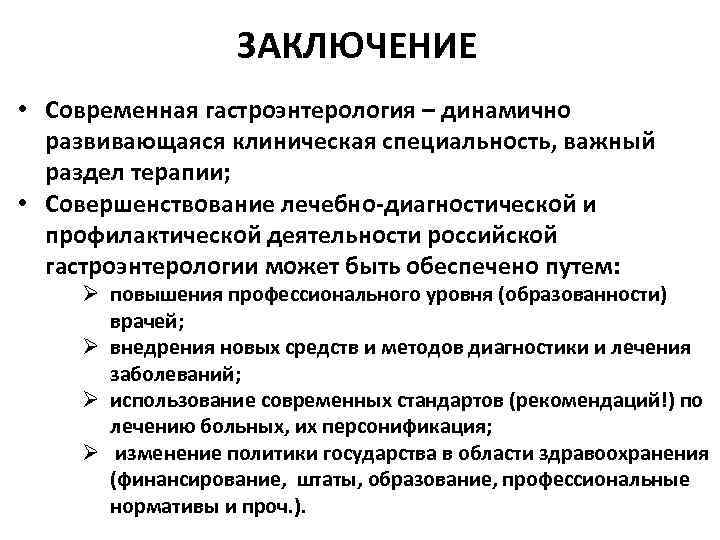 ЗАКЛЮЧЕНИЕ

• Современная гастроэнтерология – динамично развивающаяся клиническая специальность, важный раздел терапии;

• Совершенствование лечебно-диагностической и профилактической деятельности российской гастроэнтерологии может быть обеспечено путем:

➢ повышения профессионального уровня (образованности) врачей;

➢ внедрения новых средств и методов диагностики и лечения заболеваний;

➢ использование современных стандартов (рекомендаций!) по лечению больных, их персонификация;

➢ изменение политики государства в области здравоохранения (финансирование, штаты, образование, профессиональные нормативы и проч.).